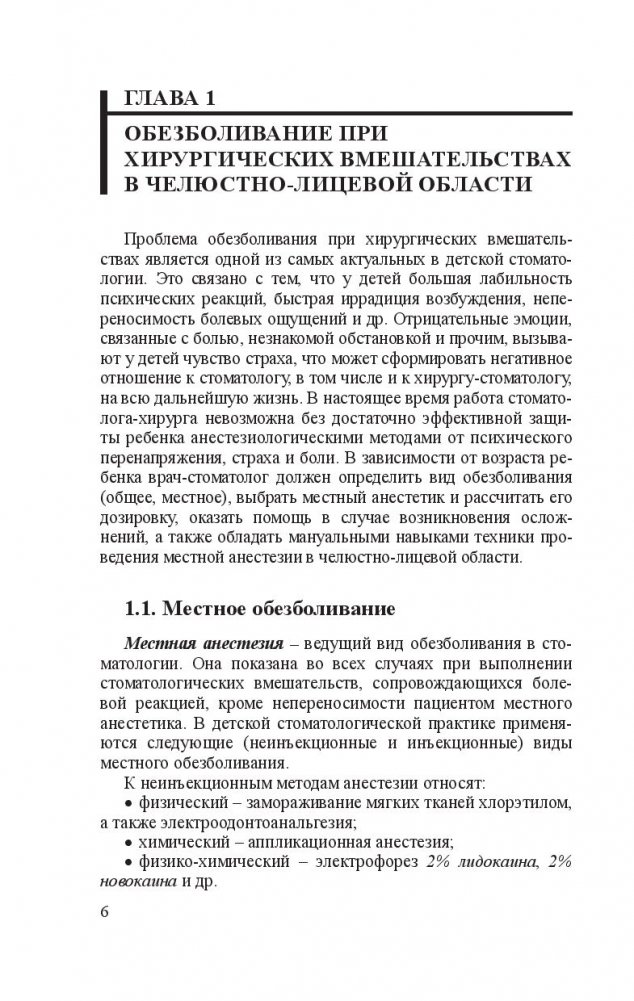 ГЛАВА 1

ОБЕЗБОЛИВАНИЕ ПРИ ХИРУРГИЧЕСКИХ ВМЕШАТЕЛЬСТВАХ В ЧЕЛЮСТНО-ЛИЦЕВОЙ ОБЛАСТИ

Проблема обезболивания при хирургических вмешательствах является одной из самых актуальных в детской стоматологии. Это связано с тем, что у детей большая лабильность психических реакций, быстрая иррадиция возбуждения, непереносимость болевых ощущений и др. Отрицательные эмоции, связанные с болью, незнакомой обстановкой и прочим, вызывают у детей чувство страха, что может сформировать негативное отношение к стоматологу, в том числе и к хирургу-стоматологу, на всю дальнейшую жизнь. В настоящее время работа стоматолога-хирурга невозможна без достаточно эффективной защиты ребенка анестезиологическими методами от психического перенапряжения, страха и боли. В зависимости от возраста ребенка врач-стоматолог должен определить вид обезболивания (общее, местное), выбрать местный анестетик и рассчитать его дозировку, оказать помощь в случае возникновения осложнений, а также обладать мануальными навыками техники проведения местной анестезии в челюстно-лицевой области.

1.1. Местное обезболивание

Местная анестезия – ведущий вид обезболивания в стоматологии. Она показана во всех случаях при выполнении стоматологических вмешательств, сопровождающихся болевой реакцией, кроме непереносимости пациентом местного анестетика. В детской стоматологической практике применяются следующие (неинъекционные и инъекционные) виды местного обезболивания.

К неинъекционным методам анестезии относят:
• физический – замораживание мягких тканей хлорэтилом, а также электроодонтоанальгезия;
• химический – аппликационная анестезия;
• физико-химический – электрофорез 2% лидокаина, 2% новокаина и др.

6